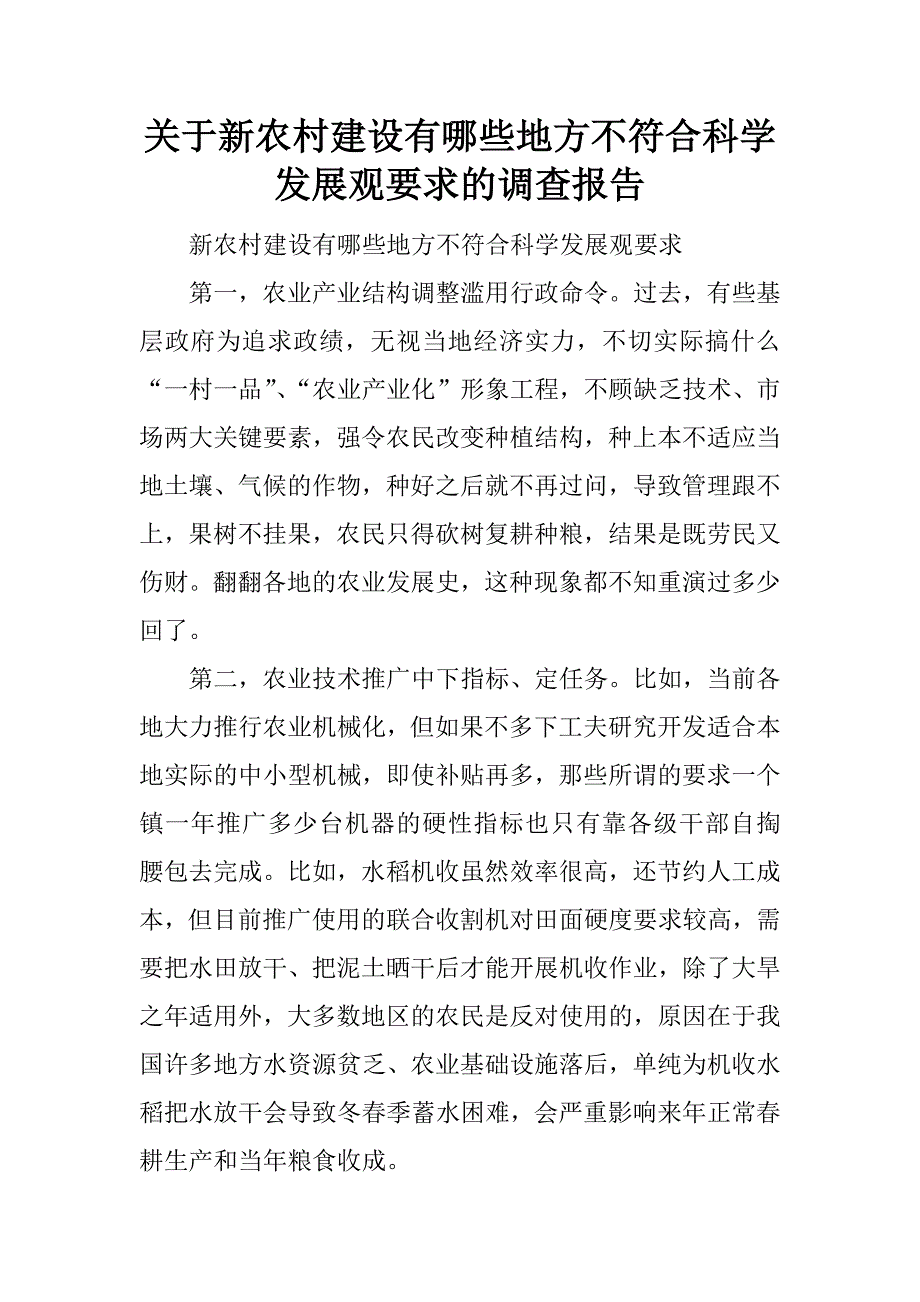 关于新农村建设有哪些地方不符合科学发展观要求的调查报告

新农村建设有哪些地方不符合科学发展观要求

第一，农业产业结构调整滥用行政命令。过去，有些基层政府为追求政绩，无视当地经济实力，不切实际搞什么“一村一品”、“农业产业化”形象工程，不顾缺乏技术、市场两大关键要素，强令农民改变种植结构，种上本不适应当地土壤、气候的作物，种好之后就不再过问，导致管理跟不上，果树不挂果，农民只得砍树复耕种粮，结果是既劳民又伤财。翻翻各地的农业发展史，这种现象都不知重演过多少回了。

第二，农业技术推广中下指标、定任务。比如，当前各地大力推行农业机械化，但如果不多下工夫研究开发适合本地实际的中小型机械，即使补贴再多，那些所谓的要求一个镇一年推广多少台机器的硬性指标也只有靠各级干部自掏腰包去完成。比如，水稻机收虽然效率很高，还节约人工成本，但目前推广使用的联合收割机对田面硬度要求较高，需要把水田放干、把泥土晒干后才能开展机收作业，除了大旱之年适用外，大多数地区的农民是反对使用的，原因在于我国许多地方水资源贫乏、农业基础设施落后，单纯为机收水稻把水放干会导致冬春季蓄水困难，会严重影响来年正常春耕生产和当年粮食收成。